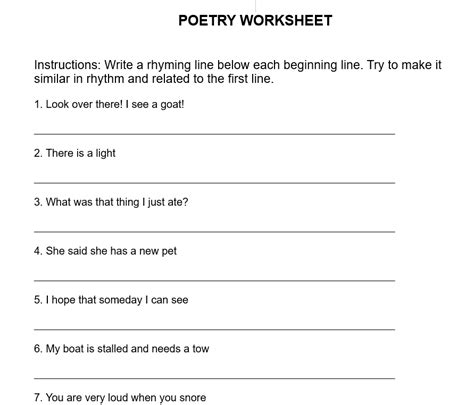 POETRY WORKSHEET

Instructions: Write a rhyming line below each beginning line. Try to make it similar in rhythm and related to the first line.

1. Look over there! I see a goat!

2. There is a light

3. What was that thing I just ate?

4. She said she has a new pet

5. I hope that someday I can see

6. My boat is stalled and needs a tow

7. You are very loud when you snore